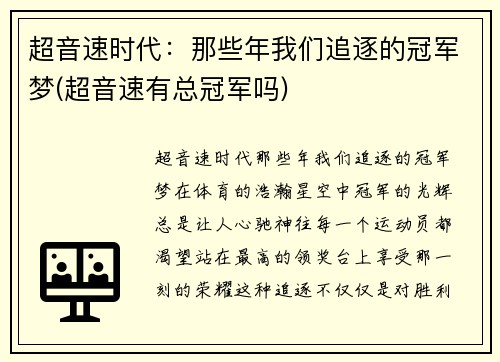 超音速时代：那些年我们追逐的冠军梦(超音速有总冠军吗)

超音速时代那些年我们追逐的冠军梦在体育的浩瀚星空中冠军的光辉总是让人心驰神往每一个运动员都渴望站在最高的领奖台上享受那一刻的荣耀这种追逐不仅仅是对胜利